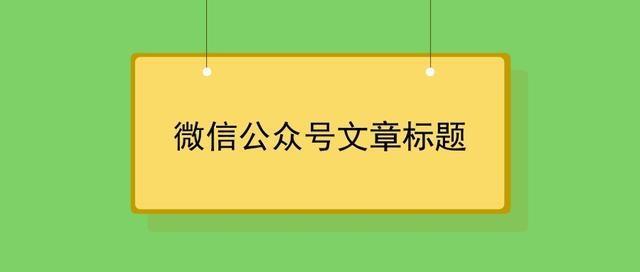 微信公众号文章标题